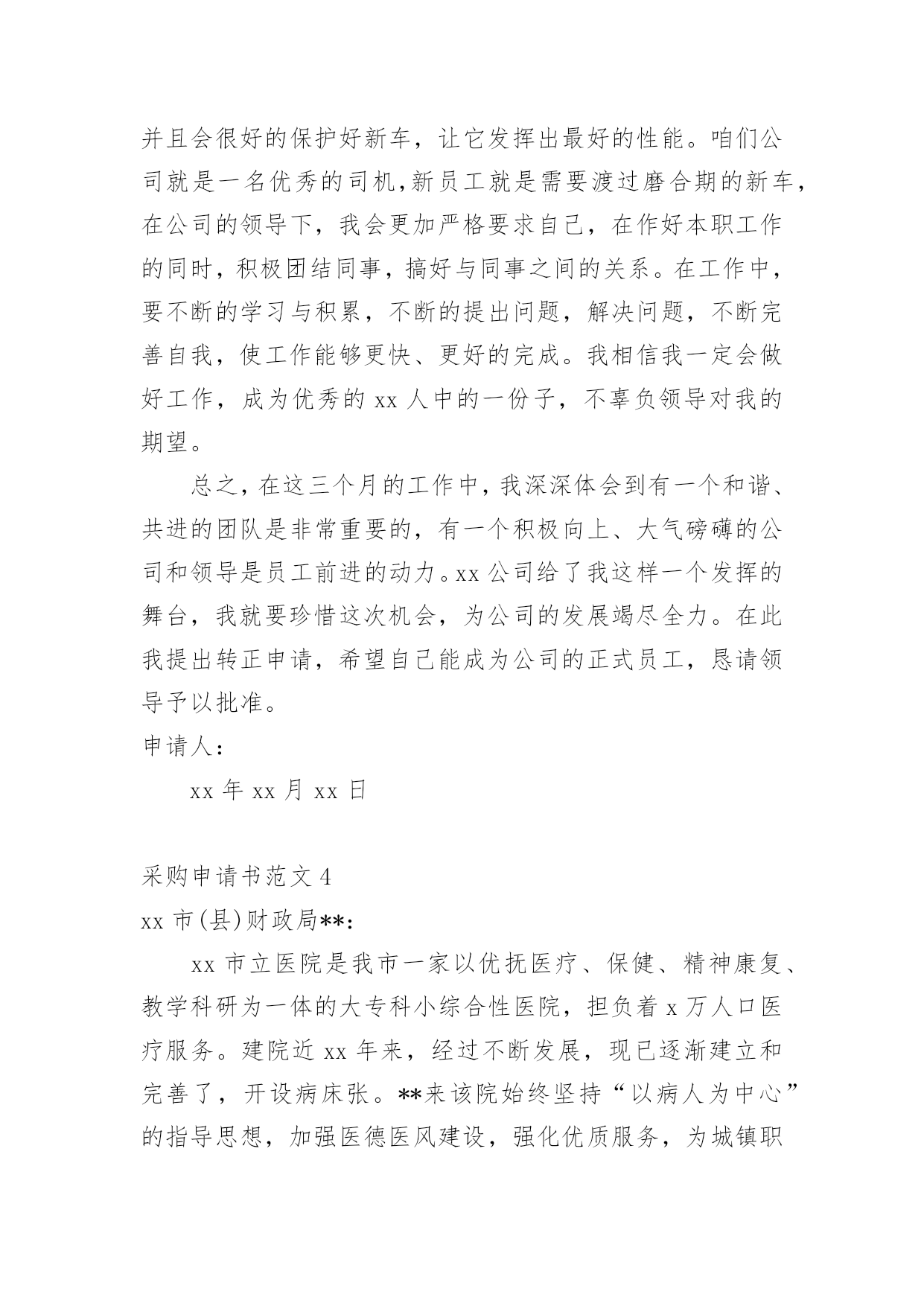 并且会很好的保护好新车，让它发挥出最好的性能。咱们公司就是一名优秀的司机,新员工就是需要渡过磨合期的新车,在公司的领导下，我会更加严格要求自己，在作好本职工作的同时，积极团结同事，搞好与同事之间的关系。在工作中，要不断的学习与积累，不断的提出问题，解决问题，不断完善自我，使工作能够更快、更好的完成。我相信我一定会做好工作，成为优秀的 xx 人中的一份子，不辜负领导对我的期望。

总之，在这三个月的工作中，我深深体会到有一个和谐、共进的团队是非常重要的，有一个积极向上、大气磅礴的公司和领导是员工前进的动力。xx 公司给了我这样一个发挥的舞台，我就要珍惜这次机会，为公司的发展竭尽全力。在此我提出转正申请，希望自己能成为公司的正式员工，恳请领导予以批准。

申请人：

xx 年 xx 月 xx 日

采购申请书范文 4

xx 市(县)财政局**：

xx 市立医院是我市一家以优抚医疗、保健、精神康复、教学科研为一体的大专科小综合性医院，担负着 x 万人口医疗服务。建院近 xx 年来，经过不断发展，现已逐渐建立和完善了，开设病床张。**来该院始终坚持“以病人为中心”的指导思想，加强医德医风建设，强化优质服务，为城镇职